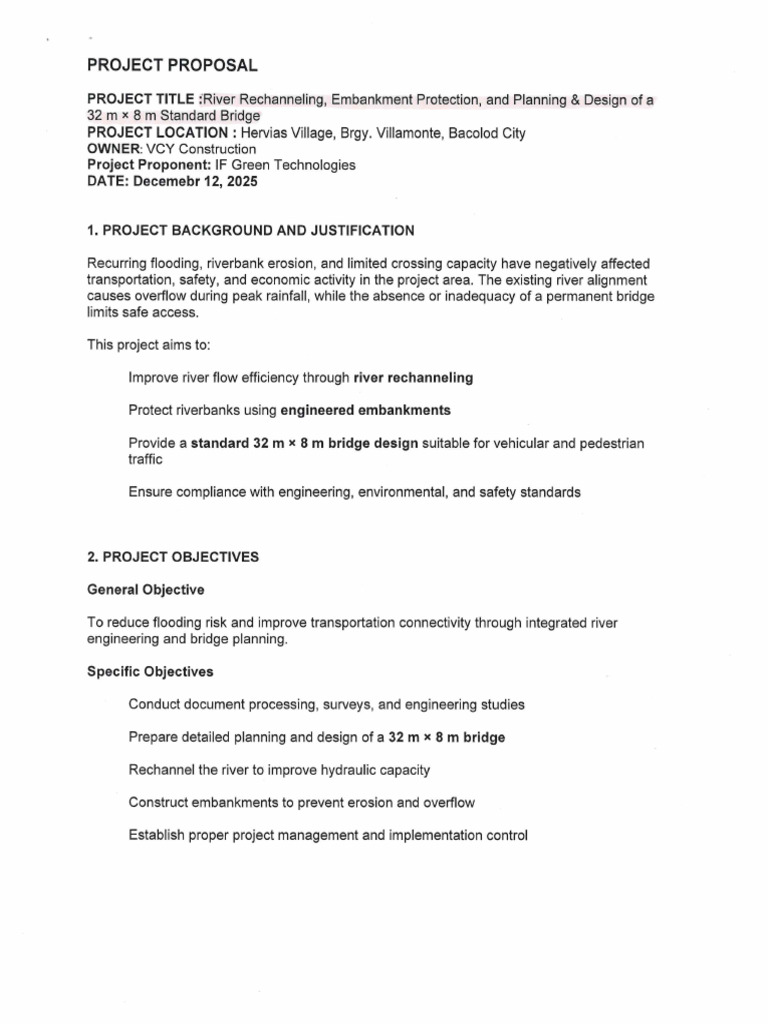 PROJECT PROPOSAL

PROJECT TITLE :River Rechanneling, Embankment Protection, and Planning & Design of a 32 m × 8 m Standard Bridge
PROJECT LOCATION : Hervias Village, Brgy. Villamonte, Bacolod City
OWNER: VCY Construction
Project Proponent: IF Green Technologies
DATE: Decemebr 12, 2025

1. PROJECT BACKGROUND AND JUSTIFICATION

Recurring flooding, riverbank erosion, and limited crossing capacity have negatively affected transportation, safety, and economic activity in the project area. The existing river alignment causes overflow during peak rainfall, while the absence or inadequacy of a permanent bridge limits safe access.

This project aims to:

Improve river flow efficiency through river rechanneling

Protect riverbanks using engineered embankments

Provide a standard 32 m × 8 m bridge design suitable for vehicular and pedestrian traffic

Ensure compliance with engineering, environmental, and safety standards

2. PROJECT OBJECTIVES

General Objective

To reduce flooding risk and improve transportation connectivity through integrated river engineering and bridge planning.

Specific Objectives

Conduct document processing, surveys, and engineering studies

Prepare detailed planning and design of a 32 m × 8 m bridge

Rechannel the river to improve hydraulic capacity

Construct embankments to prevent erosion and overflow

Establish proper project management and implementation control